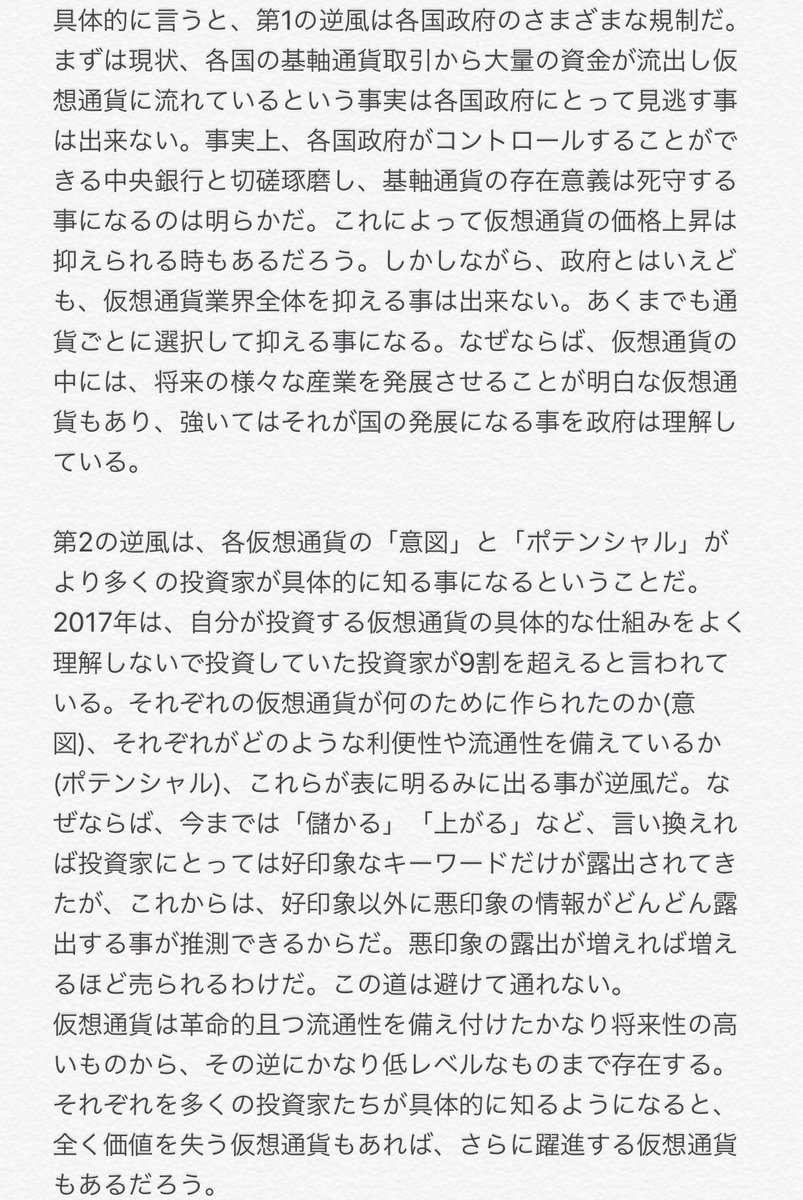 具体的に言うと、第1の逆風は各国政府のさまざまな規制だ。まずは現状、各国の基軸通貨取引から大量の資金が流出し仮想通貨に流れているという事実は各国政府にとって見逃す事は出来ない。事実上、各国政府がコントロールすることができる中央銀行と切磋琢磨し、基軸通貨の存在意義は死守する事になるのは明らかだ。これによって仮想通貨の価格上昇は抑えられる時もあるだろう。しかしながら、政府とはいえども、仮想通貨業界全体を抑える事は出来ない。あくまでも通貨ごとに選択して抑える事になる。なぜならば、仮想通貨の中には、将来の様々な産業を発展させることが明白な仮想通貨もあり、強いてはそれが国の発展になる事を政府は理解している。

第2の逆風は、各仮想通貨の「意図」と「ポテンシャル」がより多くの投資家が具体的に知る事になるということだ。2017年は、自分が投資する仮想通貨の具体的な仕組みをよく理解しないで投資していた投資家が9割を超えると言われている。それぞれの仮想通貨が何のために作られたのか(意図)、それぞれがどのような利便性や流通性を備えているか(ポテンシャル)、これらが表に明るみに出る事が逆風だ。なぜならば、今までは「儲かる」「上がる」など、言い換えれば投資家にとっては好印象なキーワードだけが露出されてきたが、これからは、好印象以外に悪印象の情報がどんどん露出する事が推測できるからだ。悪印象の露出が増えれば増えるほど売られるわけだ。この道は避けて通れない。
仮想通貨は革命的且つ流通性を備え付けたかなり将来性の高いものから、その逆にかなり低レベルなものまで存在する。それぞれを多くの投資家たちが具体的に知るようになると、全く価値を失う仮想通貨もあれば、さらに躍進する仮想通貨もあるだろう。